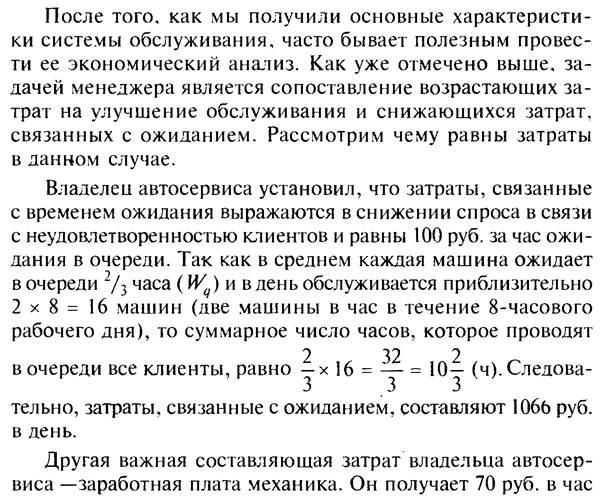 После того, как мы получили основные характеристики системы обслуживания, часто бывает полезным провести ее экономический анализ. Как уже отмечено выше, задачей менеджера является сопоставление возрастающих затрат на улучшение обслуживания и снижающихся затрат, связанных с ожиданием. Рассмотрим чему равны затраты в данном случае.

Владелец автосервиса установил, что затраты, связанные с временем ожидания выражаются в снижении спроса в связи с неудовлетворенностью клиентов и равны 100 руб. за час ожидания в очереди. Так как в среднем каждая машина ожидает в очереди $^2/_3$ часа ($W_q$) и в день обслуживается приблизительно $2 \times 8 = 16$ машин (две машины в час в течение 8-часового рабочего дня), то суммарное число часов, которое проводят в очереди все клиенты, равно $\frac{2}{3} \times 16 = \frac{32}{3} = 10\frac{2}{3}$ (ч). Следовательно, затраты, связанные с ожиданием, составляют 1066 руб. в день.

Другая важная составляющая затрат владельца автосервиса —заработная плата механика. Он получает 70 руб. в час